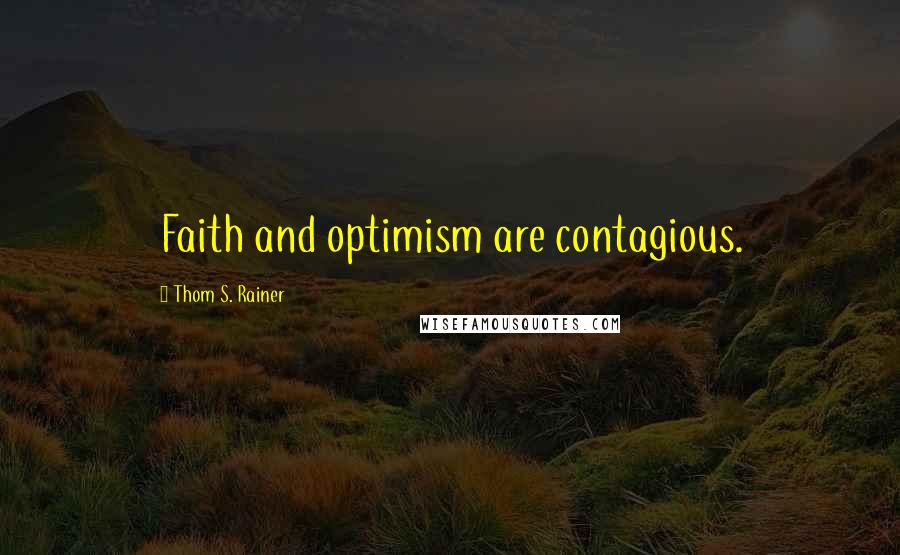 Faith and optimism are contagious.

Thom S. Rainer

WISEFAMOUSQUOTES.COM